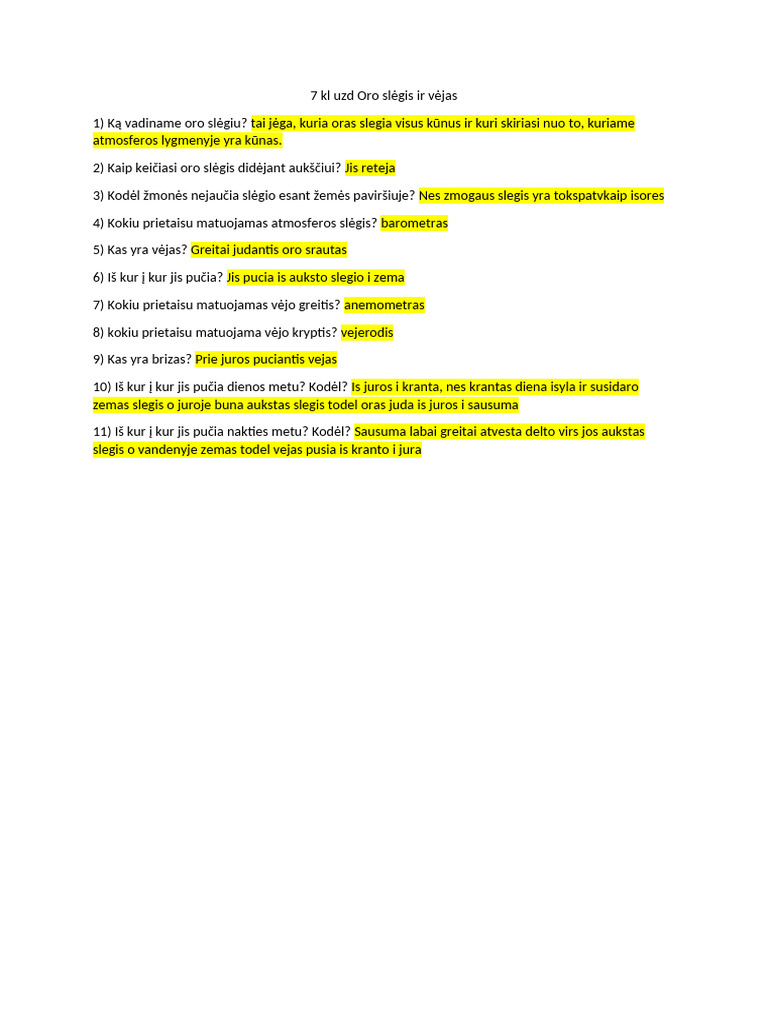 7 kl uzd Oro slėgis ir vėjas

1) Ką vadiname oro slėgiu? tai jėga, kuria oras slegia visus kūnus ir kuri skiriasi nuo to, kuriame atmosferos lygmenyje yra kūnas.

2) Kaip keičiasi oro slėgis didėjant aukščiui? Jis reteja

3) Kodėl žmonės nejaučia slėgio esant žemės paviršiuje? Nes zmogaus slegis yra tokspatvkaip isores

4) Kokiu prietaisu matuojamas atmosferos slėgis? barometras

5) Kas yra vėjas? Greitai judantis oro srautas

6) Iš kur į kur jis pučia? Jis pucia is auksto slegio i zema

7) Kokiu prietaisu matuojamas vėjo greitis? anemometras

8) kokiu prietaisu matuojama vėjo kryptis? vejerodis

9) Kas yra brizas? Prie juros puciantis vejas

10) Iš kur į kur jis pučia dienos metu? Kodėl? Is juros i kranta, nes krantas diena isyla ir susidaro zemas slegis o juroje buna aukstas slegis todel oras juda is juros i sausuma

11) Iš kur į kur jis pučia nakties metu? Kodėl? Sausuma labai greitai atvesta delto virs jos aukstas slegis o vandenyje zemas todel vejas pusia is kranto i jura